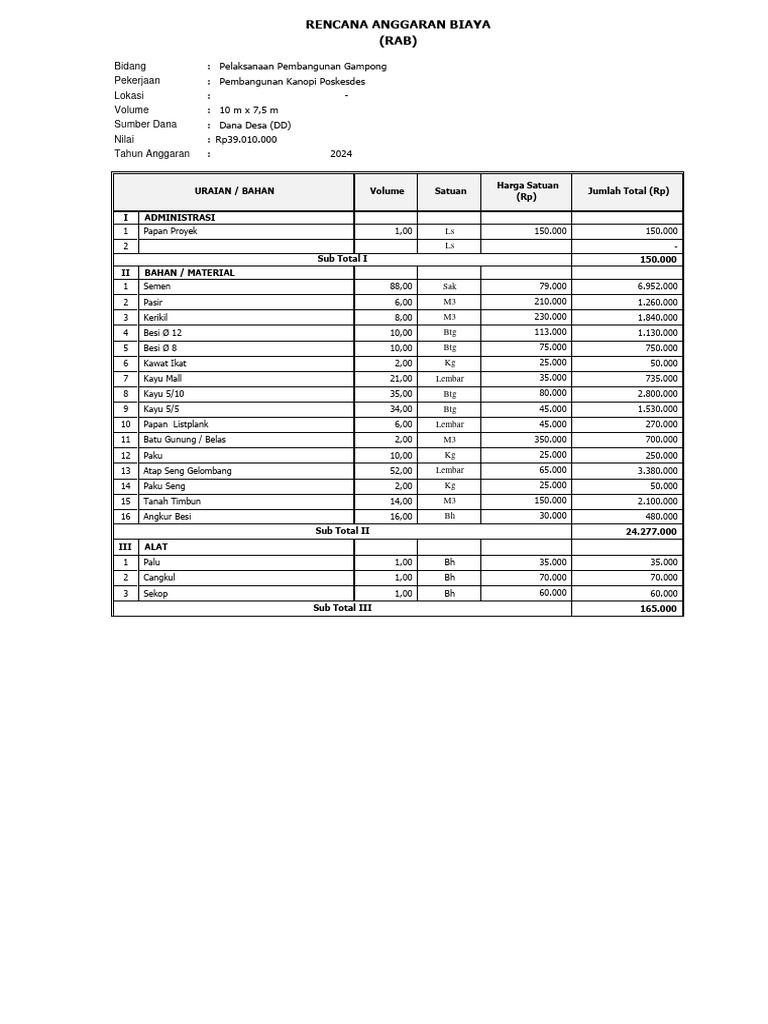 RENCANA ANGGARAN BIAYA
(RAB)

Bidang : Pelaksanaan Pembangunan Gampong
Pekerjaan : Pembangunan Kanopi Poskesdes
Lokasi : -
Volume : 10 m x 7,5 m
Sumber Dana : Dana Desa (DD)
Nilai : Rp39.010.000
Tahun Anggaran : 2024

| | URAIAN / BAHAN | Volume | Satuan | Harga Satuan (Rp) | Jumlah Total (Rp) |
|---|---|---|---|---|---|
| I | ADMINISTRASI | | | | |
| 1 | Papan Proyek | 1,00 | Ls | 150.000 | 150.000 |
| 2 | | | Ls | | - |
| | Sub Total I | | | | 150.000 |
| II | BAHAN / MATERIAL | | | | |
| 1 | Semen | 88,00 | Sak | 79.000 | 6.952.000 |
| 2 | Pasir | 6,00 | M3 | 210.000 | 1.260.000 |
| 3 | Kerikil | 8,00 | M3 | 230.000 | 1.840.000 |
| 4 | Besi Ø 12 | 10,00 | Btg | 113.000 | 1.130.000 |
| 5 | Besi Ø 8 | 10,00 | Btg | 75.000 | 750.000 |
| 6 | Kawat Ikat | 2,00 | Kg | 25.000 | 50.000 |
| 7 | Kayu Mall | 21,00 | Lembar | 35.000 | 735.000 |
| 8 | Kayu 5/10 | 35,00 | Btg | 80.000 | 2.800.000 |
| 9 | Kayu 5/5 | 34,00 | Btg | 45.000 | 1.530.000 |
| 10 | Papan Listplank | 6,00 | Lembar | 45.000 | 270.000 |
| 11 | Batu Gunung / Belas | 2,00 | M3 | 350.000 | 700.000 |
| 12 | Paku | 10,00 | Kg | 25.000 | 250.000 |
| 13 | Atap Seng Gelombang | 52,00 | Lembar | 65.000 | 3.380.000 |
| 14 | Paku Seng | 2,00 | Kg | 25.000 | 50.000 |
| 15 | Tanah Timbun | 14,00 | M3 | 150.000 | 2.100.000 |
| 16 | Angkur Besi | 16,00 | Bh | 30.000 | 480.000 |
| | Sub Total II | | | | 24.277.000 |
| III | ALAT | | | | |
| 1 | Palu | 1,00 | Bh | 35.000 | 35.000 |
| 2 | Cangkul | 1,00 | Bh | 70.000 | 70.000 |
| 3 | Sekop | 1,00 | Bh | 60.000 | 60.000 |
| | Sub Total III | | | | 165.000 |